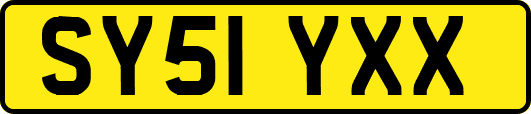 SY51 YXX